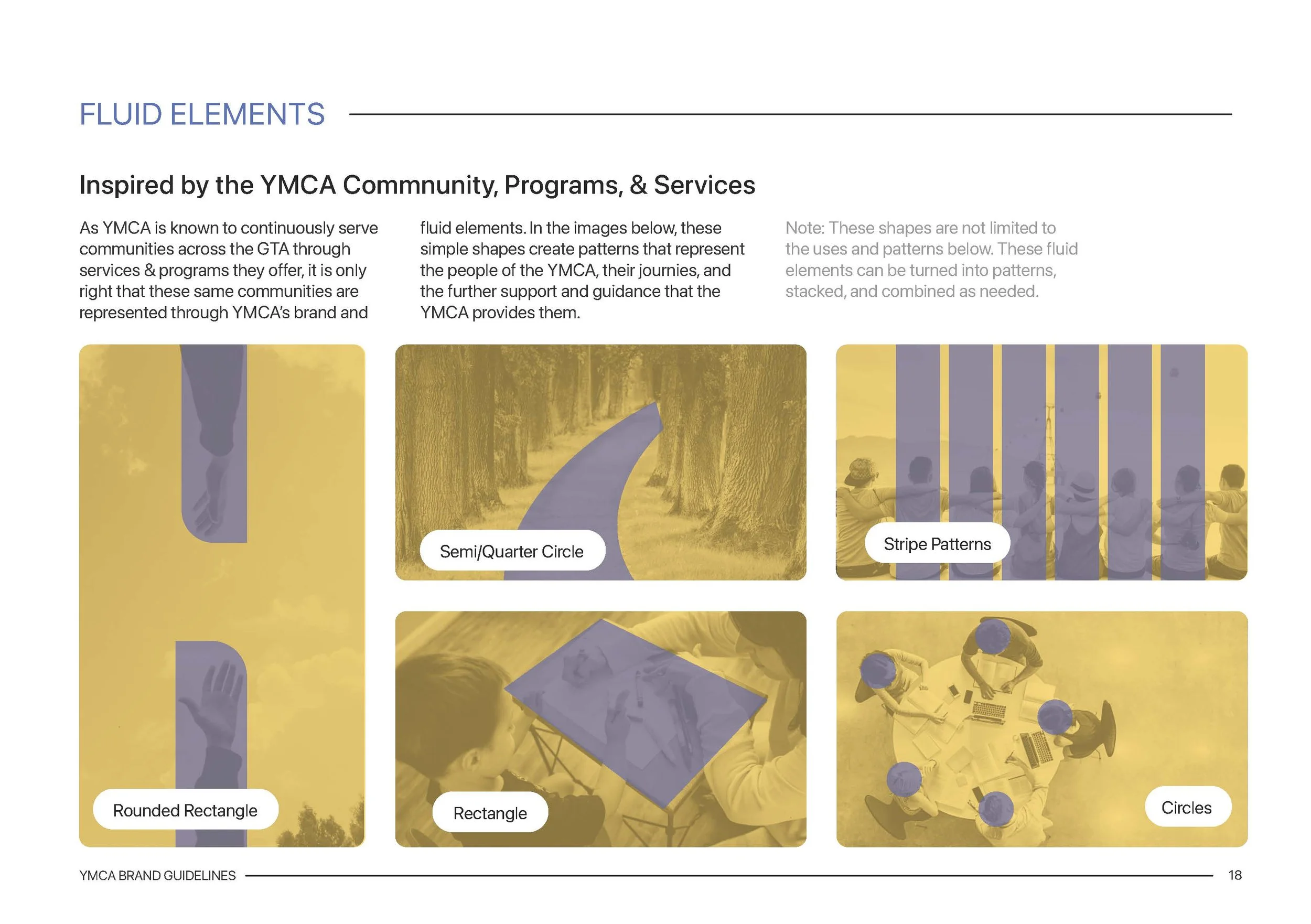 FLUID ELEMENTS

Inspired by the YMCA Commnunity, Programs, & Services

As YMCA is known to continuously serve communities across the GTA through services & programs they offer, it is only right that these same communities are represented through YMCA's brand and fluid elements. In the images below, these simple shapes create patterns that represent the people of the YMCA, their journies, and the further support and guidance that the YMCA provides them.

Note: These shapes are not limited to the uses and patterns below. These fluid elements can be turned into patterns, stacked, and combined as needed.

Rounded Rectangle

Semi/Quarter Circle

Stripe Patterns

Rectangle

Circles

YMCA BRAND GUIDELINES 18